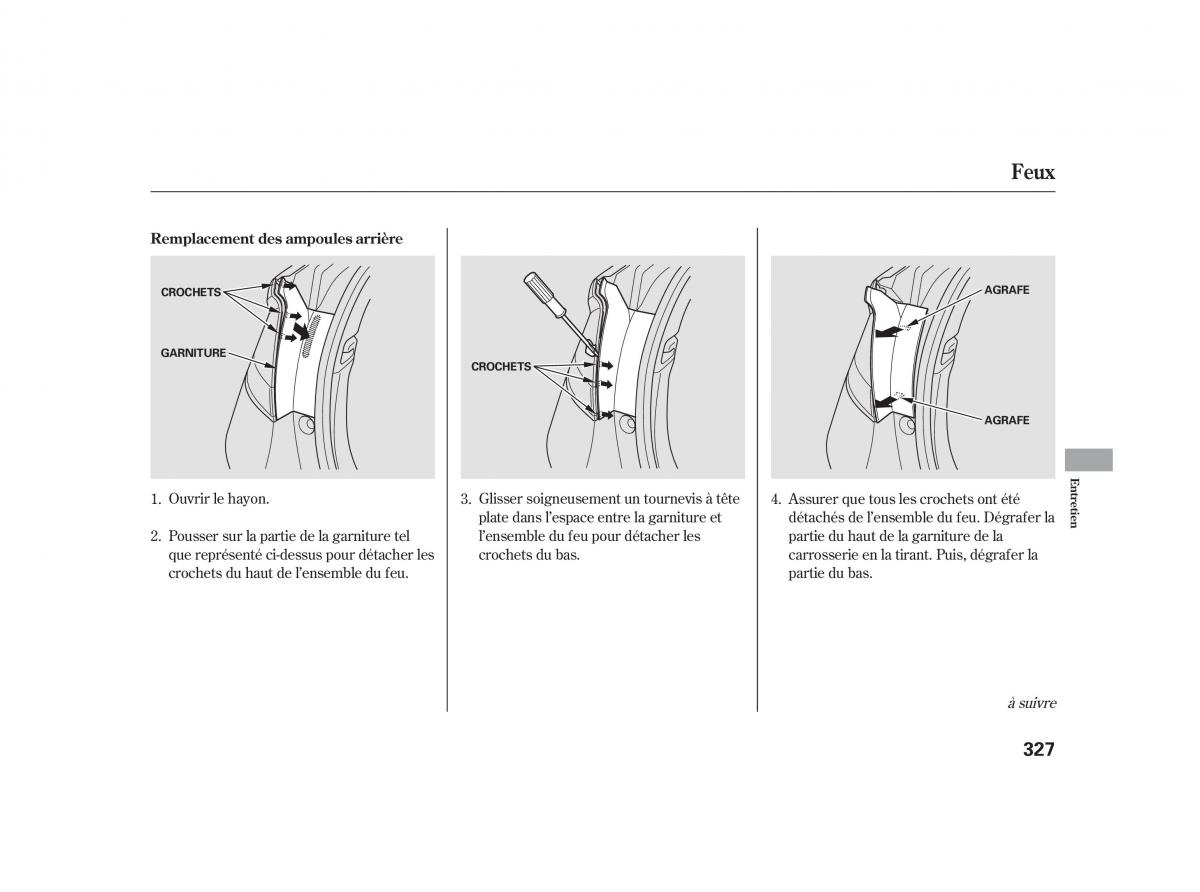 Feux

Remplacement des ampoules arrière

CROCHETS

GARNITURE

1. Ouvrir le hayon.

2. Pousser sur la partie de la garniture tel que représenté ci-dessus pour détacher les crochets du haut de l'ensemble du feu.

CROCHETS

3. Glisser soigneusement un tournevis à tête plate dans l'espace entre la garniture et l'ensemble du feu pour détacher les crochets du bas.

AGRAFE

AGRAFE

4. Assurer que tous les crochets ont été détachés de l'ensemble du feu. Dégrafer la partie du haut de la garniture de la carrosserie en la tirant. Puis, dégrafer la partie du bas.

Entretien

à suivre

327